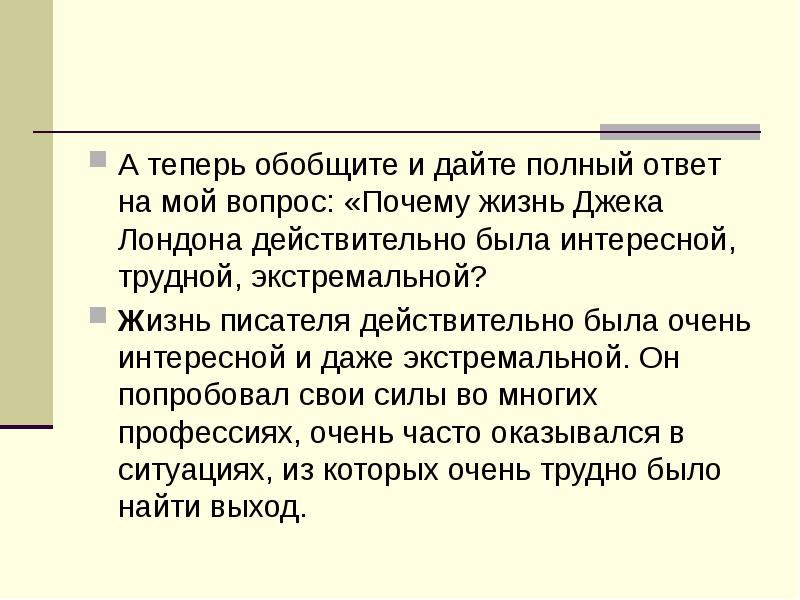 А теперь обобщите и дайте полный ответ на мой вопрос: «Почему жизнь Джека Лондона действительно была интересной, трудной, экстремальной?

Жизнь писателя действительно была очень интересной и даже экстремальной. Он попробовал свои силы во многих профессиях, очень часто оказывался в ситуациях, из которых очень трудно было найти выход.